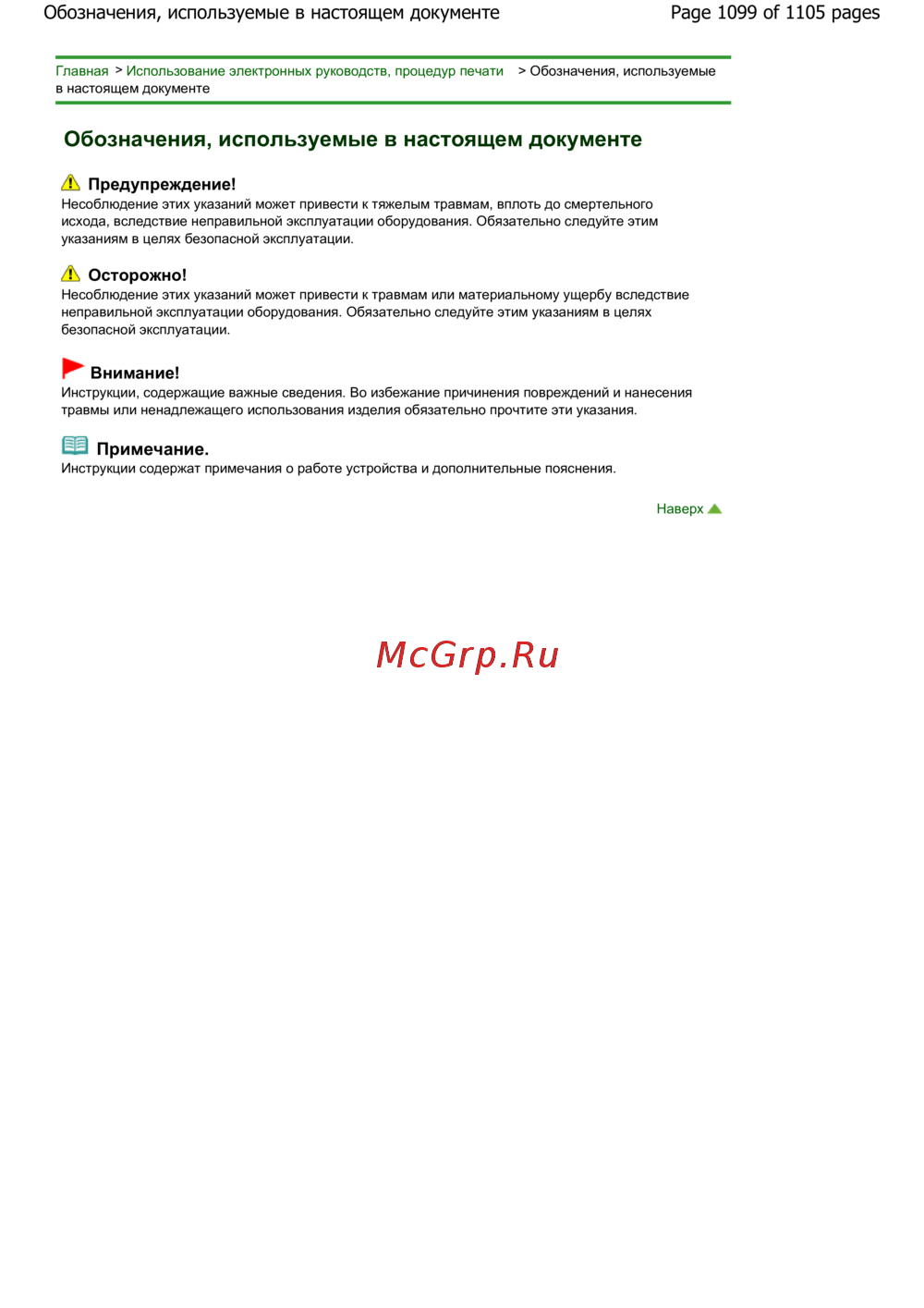 Обозначения, используемые в настоящем документе

Page 1099 of 1105 pages

Главная > Использование электронных руководств, процедур печати > Обозначения, используемые в настоящем документе

Обозначения, используемые в настоящем документе

Предупреждение!
Несоблюдение этих указаний может привести к тяжелым травмам, вплоть до смертельного исхода, вследствие неправильной эксплуатации оборудования. Обязательно следуйте этим указаниям в целях безопасной эксплуатации.

Осторожно!
Несоблюдение этих указаний может привести к травмам или материальному ущербу вследствие неправильной эксплуатации оборудования. Обязательно следуйте этим указаниям в целях безопасной эксплуатации.

Внимание!
Инструкции, содержащие важные сведения. Во избежание причинения повреждений и нанесения травмы или ненадлежащего использования изделия обязательно прочтите эти указания.

Примечание.
Инструкции содержат примечания о работе устройства и дополнительные пояснения.

Наверх

McGrp.Ru